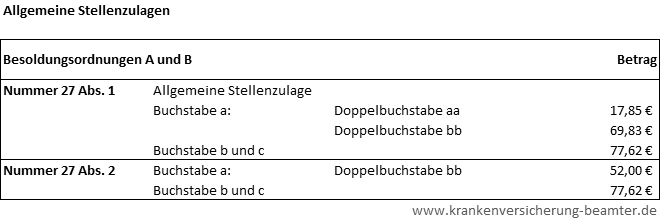 Allgemeine Stellenzulagen

| Besoldungsordnungen A und B | | | Betrag |
|---|---|---|---|
| Nummer 27 Abs. 1 | Allgemeine Stellenzulage | | |
| | Buchstabe a: | Doppelbuchstabe aa | 17,85 € |
| | | Doppelbuchstabe bb | 69,83 € |
| | Buchstabe b und c | | 77,62 € |
| Nummer 27 Abs. 2 | Buchstabe a: | Doppelbuchstabe bb | 52,00 € |
| | Buchstabe b und c | | 77,62 € |

www.krankenversicherung-beamter.de